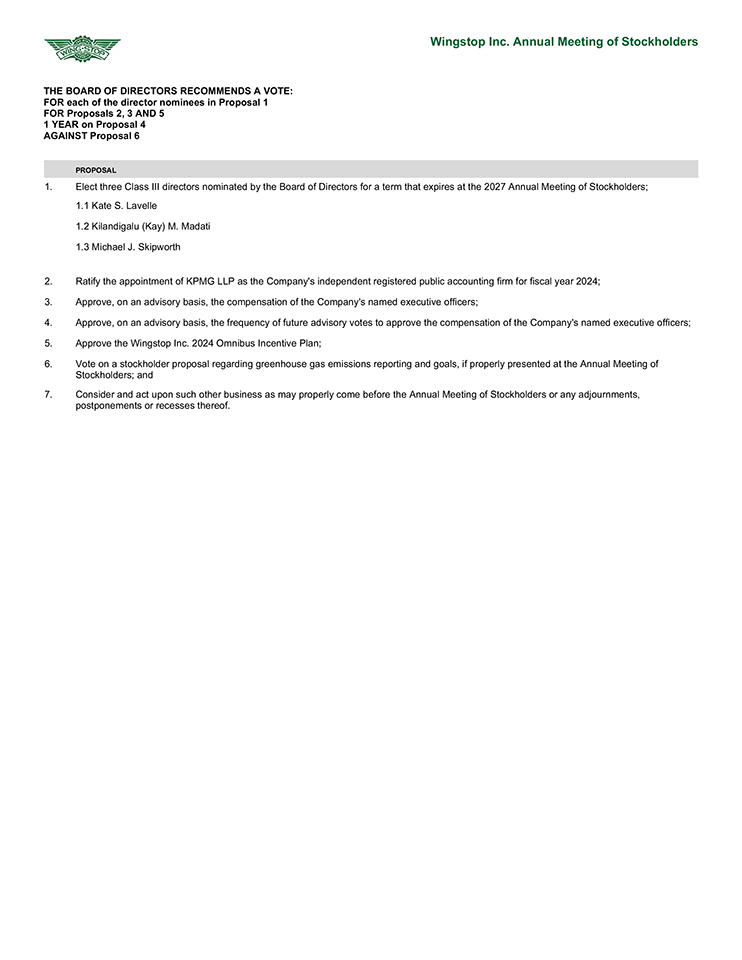 WINGSTOP

Wingstop Inc. Annual Meeting of Stockholders

THE BOARD OF DIRECTORS RECOMMENDS A VOTE:
FOR each of the director nominees in Proposal 1
FOR Proposals 2, 3 AND 5
1 YEAR on Proposal 4
AGAINST Proposal 6

PROPOSAL

1. Elect three Class III directors nominated by the Board of Directors for a term that expires at the 2027 Annual Meeting of Stockholders;

1.1 Kate S. Lavelle

1.2 Kilandigalu (Kay) M. Madati

1.3 Michael J. Skipworth

2. Ratify the appointment of KPMG LLP as the Company's independent registered public accounting firm for fiscal year 2024;

3. Approve, on an advisory basis, the compensation of the Company's named executive officers;

4. Approve, on an advisory basis, the frequency of future advisory votes to approve the compensation of the Company's named executive officers;

5. Approve the Wingstop Inc. 2024 Omnibus Incentive Plan;

6. Vote on a stockholder proposal regarding greenhouse gas emissions reporting and goals, if properly presented at the Annual Meeting of Stockholders; and

7. Consider and act upon such other business as may properly come before the Annual Meeting of Stockholders or any adjournments, postponements or recesses thereof.